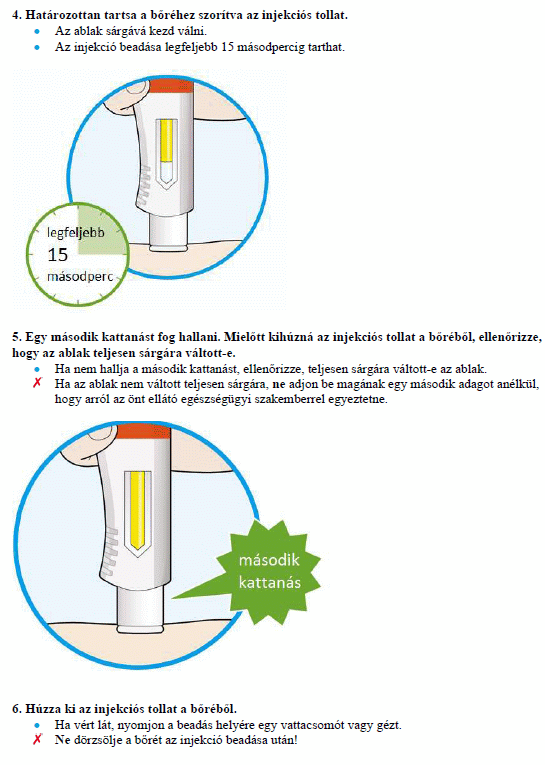 **4. Határozottan tartsa a bőréhez szorítva az injekciós tollat.**
- Az ablak sárgává kezd válni.
- Az injekció beadása legfeljebb 15 másodpercig tarthat.

legfeljebb
15
másodperc

**5. Egy második kattanást fog hallani. Mielőtt kihúzná az injekciós tollat a bőréből, ellenőrizze, hogy az ablak teljesen sárgára váltott-e.**
- Ha nem hallja a második kattanást, ellenőrizze, teljesen sárgára váltott-e az ablak.
✗ Ha az ablak nem váltott teljesen sárgára, **ne** adjon be magának egy második adagot anélkül, hogy arról az önt ellátó egészségügyi szakemberrel egyeztetne.

második
kattanás

**6. Húzza ki az injekciós tollat a bőréből.**
- Ha vért lát, nyomjon a beadás helyére egy vattacsomót vagy gézt.
✗ **Ne** dörzsölje a bőrét az injekció beadása után!